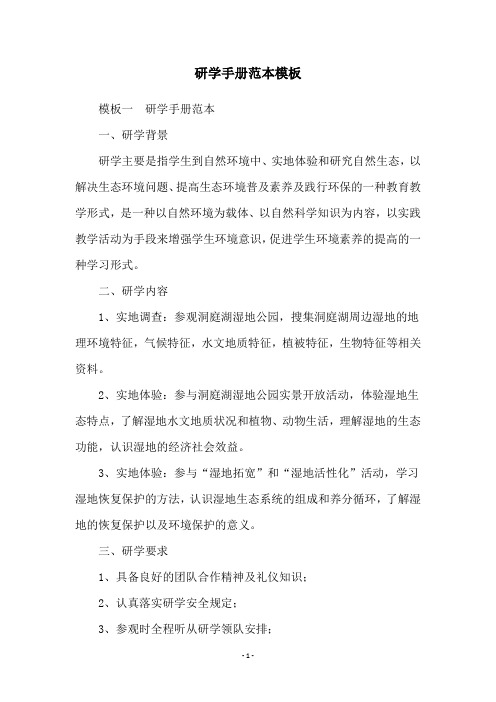 研学手册范本模板

模板一　研学手册范本

一、研学背景

研学主要是指学生到自然环境中、实地体验和研究自然生态，以解决生态环境问题、提高生态环境普及素养及践行环保的一种教育教学形式，是一种以自然环境为载体、以自然科学知识为内容，以实践教学活动为手段来增强学生环境意识，促进学生环境素养的提高的一种学习形式。

二、研学内容

1、实地调查：参观洞庭湖湿地公园，搜集洞庭湖周边湿地的地理环境特征，气候特征，水文地质特征，植被特征，生物特征等相关资料。

2、实地体验：参与洞庭湖湿地公园实景开放活动，体验湿地生态特点，了解湿地水文地质状况和植物、动物生活，理解湿地的生态功能，认识湿地的经济社会效益。

3、实地体验：参与“湿地拓宽”和“湿地活性化”活动，学习湿地恢复保护的方法，认识湿地生态系统的组成和养分循环，了解湿地的恢复保护以及环境保护的意义。

三、研学要求

1、具备良好的团队合作精神及礼仪知识；

2、认真落实研学安全规定；

3、参观时全程听从研学领队安排；

- 1 -